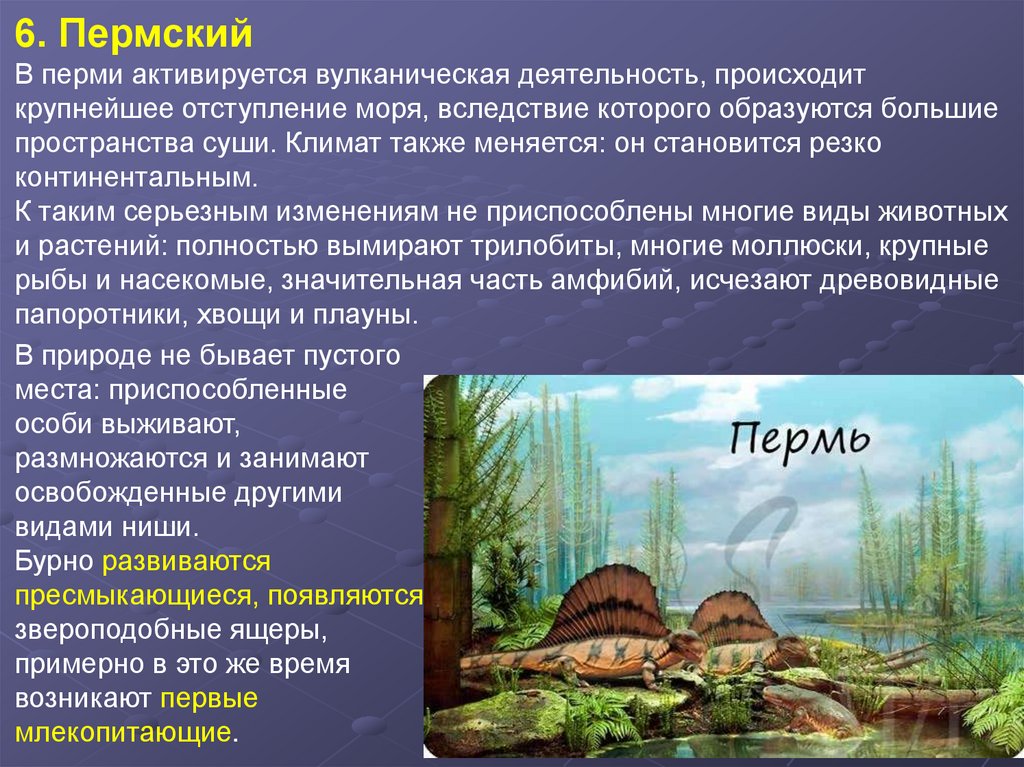 6. Пермский

В перми активируется вулканическая деятельность, происходит крупнейшее отступление моря, вследствие которого образуются большие пространства суши. Климат также меняется: он становится резко континентальным.
К таким серьезным изменениям не приспособлены многие виды животных и растений: полностью вымирают трилобиты, многие моллюски, крупные рыбы и насекомые, значительная часть амфибий, исчезают древовидные папоротники, хвощи и плауны.

В природе не бывает пустого места: приспособленные особи выживают, размножаются и занимают освобожденные другими видами ниши.
Бурно развиваются пресмыкающиеся, появляются звероподобные ящеры, примерно в это же время возникают первые млекопитающие.

Пермь